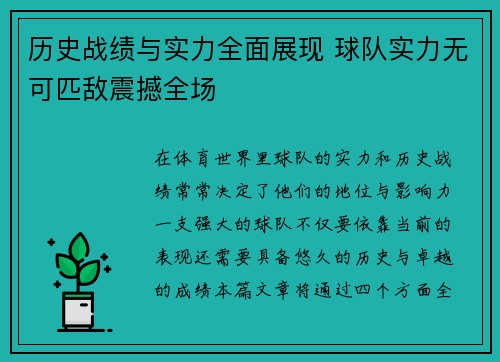 历史战绩与实力全面展现 球队实力无可匹敌震撼全场

在体育世界里球队的实力和历史战绩常常决定了他们的地位与影响力一支强大的球队不仅要依靠当前的表现还需要具备悠久的历史与卓越的成绩本篇文章将通过四个方面全